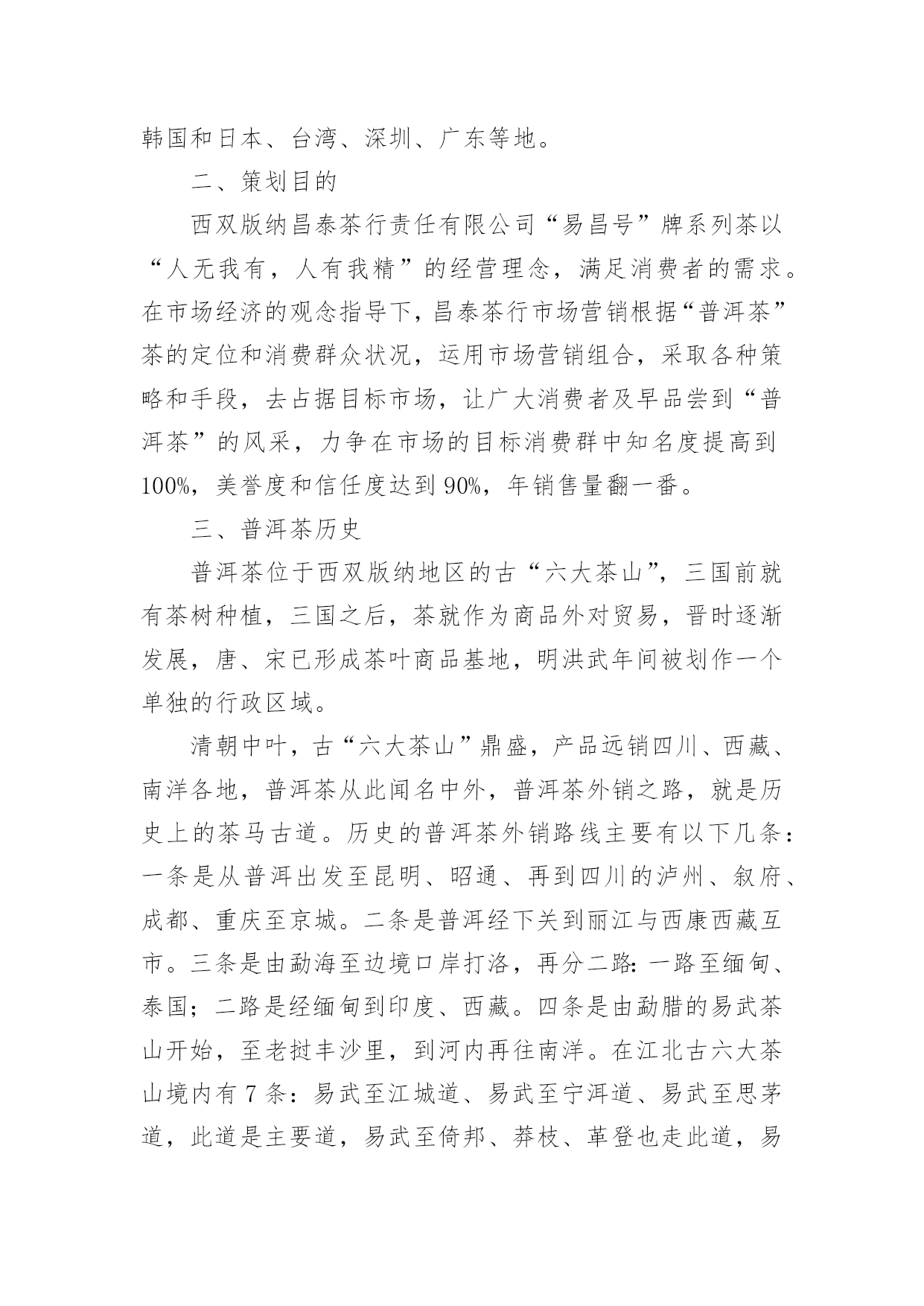 韩国和日本、台湾、深圳、广东等地。

二、策划目的

西双版纳昌泰茶行责任有限公司“易昌号”牌系列茶以“人无我有，人有我精”的经营理念，满足消费者的需求。在市场经济的观念指导下，昌泰茶行市场营销根据“普洱茶”茶的定位和消费群众状况，运用市场营销组合，采取各种策略和手段，去占据目标市场，让广大消费者及早品尝到“普洱茶”的风采，力争在市场的目标消费群中知名度提高到100%，美誉度和信任度达到90%，年销售量翻一番。

三、普洱茶历史

普洱茶位于西双版纳地区的古“六大茶山”，三国前就有茶树种植，三国之后，茶就作为商品外对贸易，晋时逐渐发展，唐、宋已形成茶叶商品基地，明洪武年间被划作一个单独的行政区域。

清朝中叶，古“六大茶山”鼎盛，产品远销四川、西藏、南洋各地，普洱茶从此闻名中外，普洱茶外销之路，就是历史上的茶马古道。历史的普洱茶外销路线主要有以下几条：一条是从普洱出发至昆明、昭通、再到四川的泸州、叙府、成都、重庆至京城。二条是普洱经下关到丽江与西康西藏互市。三条是由勐海至边境口岸打洛，再分二路：一路至缅甸、泰国；二路是经缅甸到印度、西藏。四条是由勐腊的易武茶山开始，至老挝丰沙里，到河内再往南洋。在江北古六大茶山境内有7条：易武至江城道、易武至宁洱道、易武至思茅道，此道是主要道，易武至倚邦、莽枝、革登也走此道，易